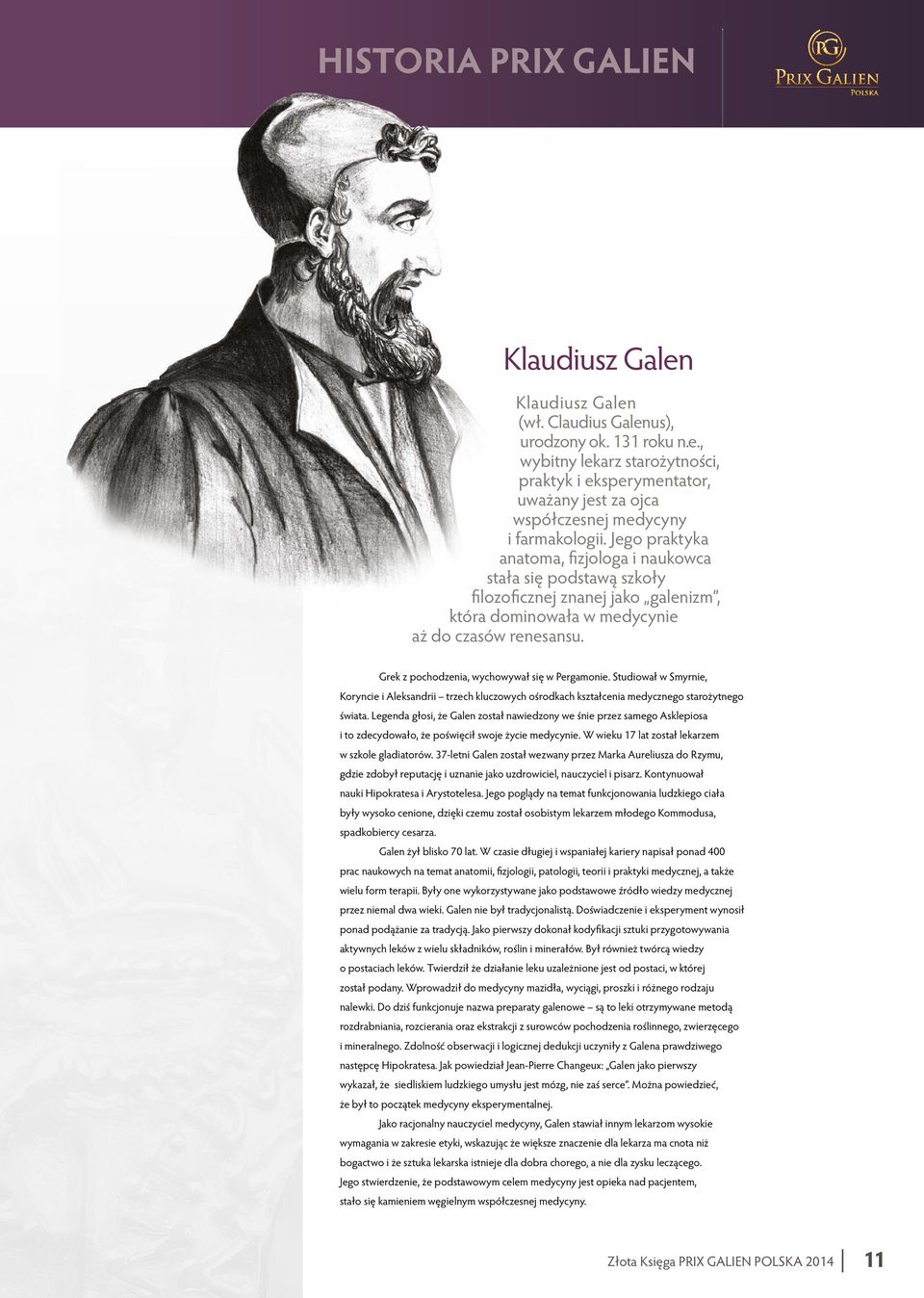 HISTORIA PRIX GALIEN

PG
PRIX GALIEN
POLSKA

Klaudiusz Galen

Klaudiusz Galen (wł. Claudius Galenus), urodzony ok. 131 roku n.e., wybitny lekarz starożytności, praktyk i eksperymentator, uważany jest za ojca współczesnej medycyny i farmakologii. Jego praktyka anatoma, fizjologa i naukowca stała się podstawą szkoły filozoficznej znanej jako „galenizm", która dominowała w medycynie aż do czasów renesansu.

Grek z pochodzenia, wychowywał się w Pergamonie. Studiował w Smyrnie, Koryncie i Aleksandrii – trzech kluczowych ośrodkach kształcenia medycznego starożytnego świata. Legenda głosi, że Galen został nawiedzony we śnie przez samego Asklepiosa i to zdecydowało, że poświęcił swoje życie medycynie. W wieku 17 lat został lekarzem w szkole gladiatorów. 37-letni Galen został wezwany przez Marka Aureliusza do Rzymu, gdzie zdobył reputację i uznanie jako uzdrowiciel, nauczyciel i pisarz. Kontynuował nauki Hipokratesa i Arystotelesa. Jego poglądy na temat funkcjonowania ludzkiego ciała były wysoko cenione, dzięki czemu został osobistym lekarzem młodego Kommodusa, spadkobiercy cesarza.

Galen żył blisko 70 lat. W czasie długiej i wspaniałej kariery napisał ponad 400 prac naukowych na temat anatomii, fizjologii, patologii, teorii i praktyki medycznej, a także wielu form terapii. Były one wykorzystywane jako podstawowe źródło wiedzy medycznej przez niemal dwa wieki. Galen nie był tradycjonalistą. Doświadczenie i eksperyment wynosił ponad podążanie za tradycją. Jako pierwszy dokonał kodyfikacji sztuki przygotowywania aktywnych leków z wielu składników, roślin i minerałów. Był również twórcą wiedzy o postaciach leków. Twierdził że działanie leku uzależnione jest od postaci, w której został podany. Wprowadził do medycyny mazidła, wyciągi, proszki i różnego rodzaju nalewki. Do dziś funkcjonuje nazwa preparaty galenowe – są to leki otrzymywane metodą rozdrabniania, rozcierania oraz ekstrakcji z surowców pochodzenia roślinnego, zwierzęcego i mineralnego. Zdolność obserwacji i logicznej dedukcji uczyniły z Galena prawdziwego następcę Hipokratesa. Jak powiedział Jean-Pierre Changeux: „Galen jako pierwszy wykazał, że siedliskiem ludzkiego umysłu jest mózg, nie zaś serce". Można powiedzieć, że był to początek medycyny eksperymentalnej.

Jako racjonalny nauczyciel medycyny, Galen stawiał innym lekarzom wysokie wymagania w zakresie etyki, wskazując że większe znaczenie dla lekarza ma cnota niż bogactwo i że sztuka lekarska istnieje dla dobra chorego, a nie dla zysku leczącego. Jego stwierdzenie, że podstawowym celem medycyny jest opieka nad pacjentem, stało się kamieniem węgielnym współczesnej medycyny.

Złota Księga PRIX GALIEN POLSKA 2014 11